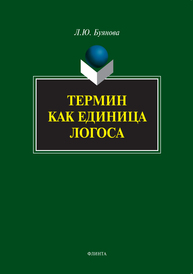 Л.Ю. Буянова

ТЕРМИН КАК ЕДИНИЦА ЛОГОСА

ФЛИНТА